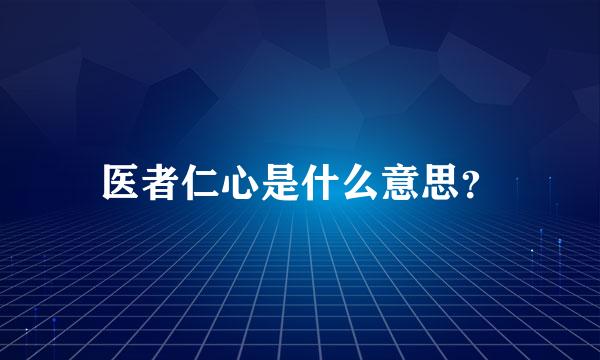 医者仁心是什么意思？